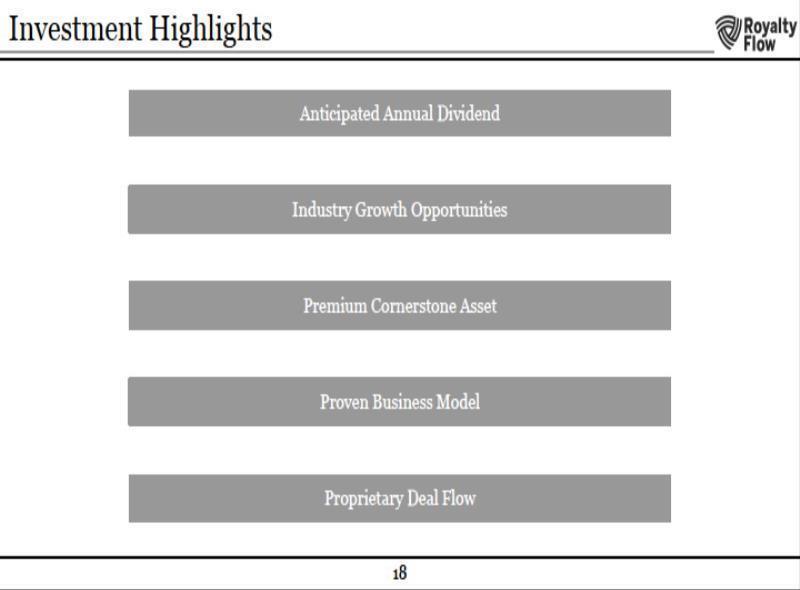 Investment Highlights

Royalty Flow

Anticipated Annual Dividend

Industry Growth Opportunities

Premium Cornerstone Asset

Proven Business Model

Proprietary Deal Flow

18